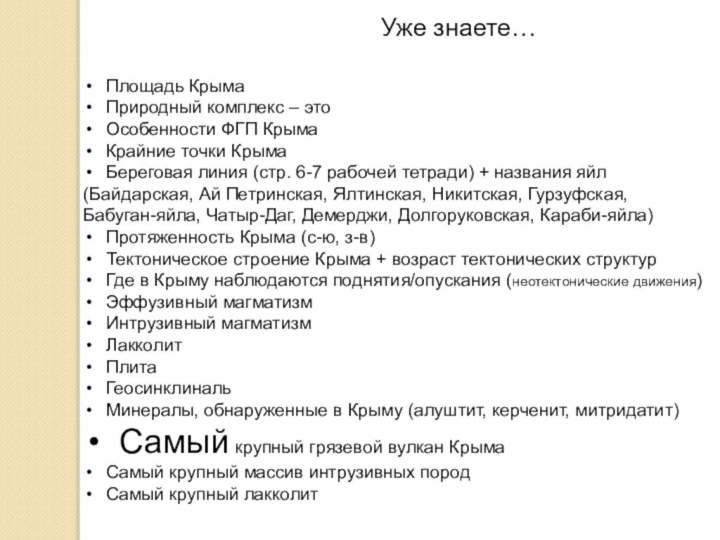 Уже знаете…

• Площадь Крыма
• Природный комплекс – это
• Особенности ФГП Крыма
• Крайние точки Крыма
• Береговая линия (стр. 6-7 рабочей тетради) + названия яйл (Байдарская, Ай Петринская, Ялтинская, Никитская, Гурзуфская, Бабуган-яйла, Чатыр-Даг, Демерджи, Долгоруковская, Караби-яйла)
• Протяженность Крыма (с-ю, з-в)
• Тектоническое строение Крыма + возраст тектонических структур
• Где в Крыму наблюдаются поднятия/опускания (неотектонические движения)
• Эффузивный магматизм
• Интрузивный магматизм
• Лакколит
• Плита
• Геосинклиналь
• Минералы, обнаруженные в Крыму (алуштит, керченит, митридатит)
• Самый крупный грязевой вулкан Крыма
• Самый крупный массив интрузивных пород
• Самый крупный лакколит